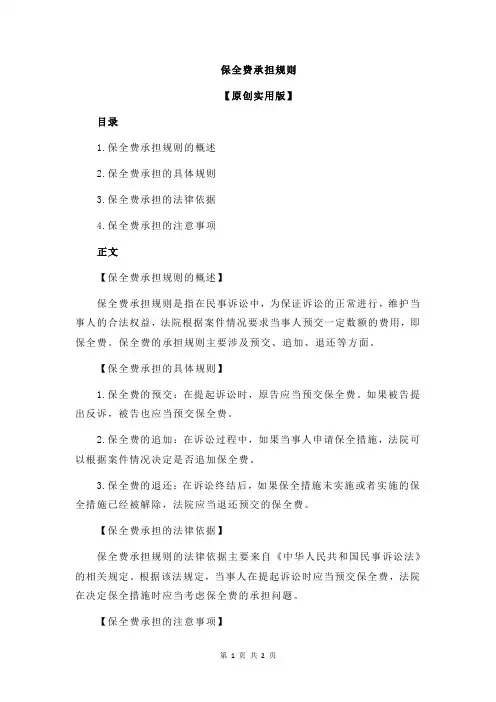 保全费承担规则

【原创实用版】

目录

1.保全费承担规则的概述

2.保全费承担的具体规则

3.保全费承担的法律依据

4.保全费承担的注意事项

正文

【保全费承担规则的概述】

保全费承担规则是指在民事诉讼中，为保证诉讼的正常进行，维护当事人的合法权益，法院根据案件情况要求当事人预交一定数额的费用，即保全费。保全费的承担规则主要涉及预交、追加、退还等方面。

【保全费承担的具体规则】

1.保全费的预交：在提起诉讼时，原告应当预交保全费。如果被告提出反诉，被告也应当预交保全费。

2.保全费的追加：在诉讼过程中，如果当事人申请保全措施，法院可以根据案件情况决定是否追加保全费。

3.保全费的退还：在诉讼终结后，如果保全措施未实施或者实施的保全措施已经被解除，法院应当退还预交的保全费。

【保全费承担的法律依据】

保全费承担规则的法律依据主要来自《中华人民共和国民事诉讼法》的相关规定。根据该法规定，当事人在提起诉讼时应当预交保全费，法院在决定保全措施时应当考虑保全费的承担问题。

【保全费承担的注意事项】

第 1 页 共 2 页